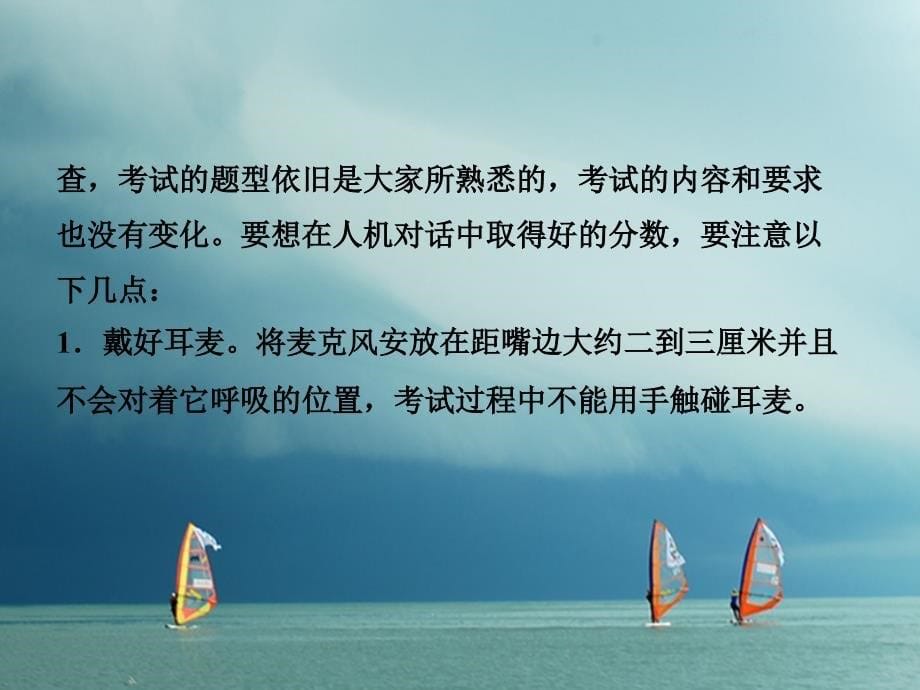 查，考试的题型依旧是大家所熟悉的，考试的内容和要求也没有变化。要想在人机对话中取得好的分数，要注意以下几点：

1．戴好耳麦。将麦克风安放在距嘴边大约二到三厘米并且不会对着它呼吸的位置，考试过程中不能用手触碰耳麦。